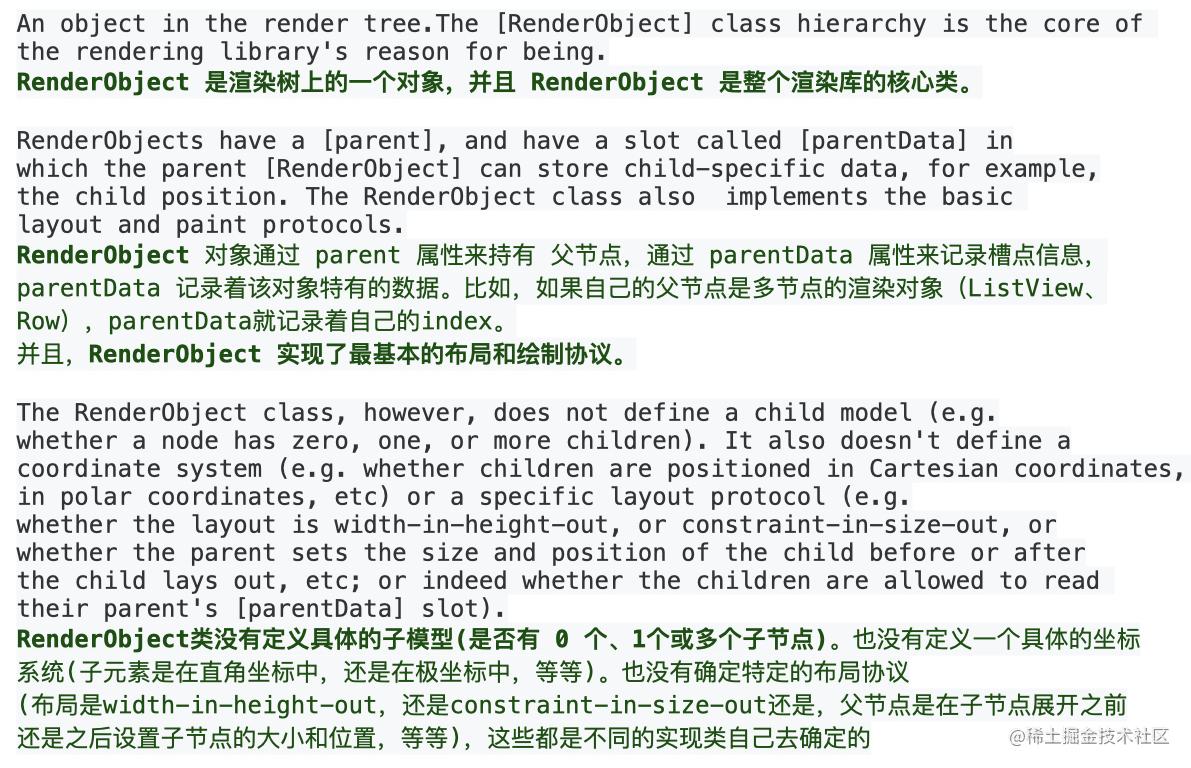 An object in the render tree.The [RenderObject] class hierarchy is the core of the rendering library's reason for being.
RenderObject 是渲染树上的一个对象，并且 RenderObject 是整个渲染库的核心类。

RenderObjects have a [parent], and have a slot called [parentData] in which the parent [RenderObject] can store child-specific data, for example, the child position. The RenderObject class also  implements the basic layout and paint protocols.
RenderObject 对象通过 parent 属性来持有 父节点，通过 parentData 属性来记录槽点信息，parentData 记录着该对象特有的数据。比如，如果自己的父节点是多节点的渲染对象（ListView、Row），parentData就记录着自己的index。
并且，RenderObject 实现了最基本的布局和绘制协议。

The RenderObject class, however, does not define a child model (e.g. whether a node has zero, one, or more children). It also doesn't define a coordinate system (e.g. whether children are positioned in Cartesian coordinates, in polar coordinates, etc) or a specific layout protocol (e.g. whether the layout is width-in-height-out, or constraint-in-size-out, or whether the parent sets the size and position of the child before or after the child lays out, etc; or indeed whether the children are allowed to read their parent's [parentData] slot).
RenderObject类没有定义具体的子模型(是否有 0 个、1个或多个子节点)。也没有定义一个具体的坐标系统(子元素是在直角坐标中，还是在极坐标中，等等)。也没有确定特定的布局协议(布局是width-in-height-out，还是constraint-in-size-out还是，父节点是在子节点展开之前还是之后设置子节点的大小和位置，等等)，这些都是不同的实现类自己去确定的

@稀土掘金技术社区